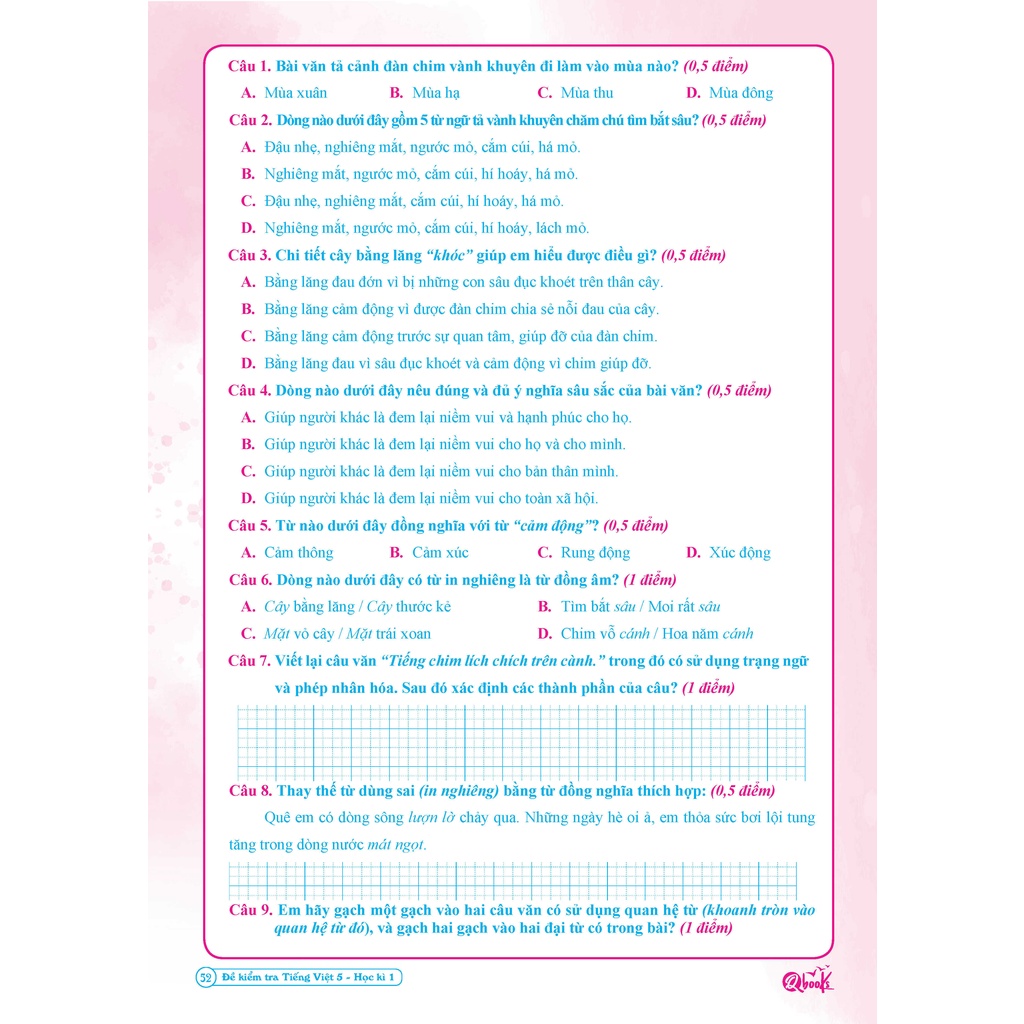 Câu 1. Bài văn tả cảnh đàn chim vành khuyên đi làm vào mùa nào? (0,5 điểm)

A. Mùa xuân B. Mùa hạ C. Mùa thu D. Mùa đông

Câu 2. Dòng nào dưới đây gồm 5 từ ngữ tả vành khuyên chăm chú tìm bắt sâu? (0,5 điểm)

A. Đậu nhẹ, nghiêng mắt, ngước mỏ, cắm cúi, há mỏ.

B. Nghiêng mắt, ngước mỏ, cắm cúi, hí hoáy, há mỏ.

C. Đậu nhẹ, nghiêng mắt, cắm cúi, hí hoáy, há mỏ.

D. Nghiêng mắt, ngước mỏ, cắm cúi, hí hoáy, lách mỏ.

Câu 3. Chi tiết cây bằng lăng "khóc" giúp em hiểu được điều gì? (0,5 điểm)

A. Bằng lăng đau đớn vì bị những con sâu đục khoét trên thân cây.

B. Bằng lăng cảm động vì được đàn chim chia sẻ nỗi đau của cây.

C. Bằng lăng cảm động trước sự quan tâm, giúp đỡ của đàn chim.

D. Bằng lăng đau vì sâu đục khoét và cảm động vì chim giúp đỡ.

Câu 4. Dòng nào dưới đây nêu đúng và đủ ý nghĩa sâu sắc của bài văn? (0,5 điểm)

A. Giúp người khác là đem lại niềm vui và hạnh phúc cho họ.

B. Giúp người khác là đem lại niềm vui cho họ và cho mình.

C. Giúp người khác là đem lại niềm vui cho bản thân mình.

D. Giúp người khác là đem lại niềm vui cho toàn xã hội.

Câu 5. Từ nào dưới đây đồng nghĩa với từ "cảm động"? (0,5 điểm)

A. Cảm thông B. Cảm xúc C. Rung động D. Xúc động

Câu 6. Dòng nào dưới đây có từ in nghiêng là từ đồng âm? (1 điểm)

A. Cây bằng lăng / Cây thước kẻ B. Tìm bắt sâu / Moi rất sâu

C. Mặt vỏ cây / Mặt trái xoan D. Chim vỗ cánh / Hoa năm cánh

Câu 7. Viết lại câu văn "Tiếng chim lích chích trên cành." trong đó có sử dụng trạng ngữ và phép nhân hóa. Sau đó xác định các thành phần của câu? (1 điểm)

Câu 8. Thay thế từ dùng sai (in nghiêng) bằng từ đồng nghĩa thích hợp: (0,5 điểm)

Quê em có dòng sông lượn lờ chảy qua. Những ngày hè oi ả, em thỏa sức bơi lội tung tăng trong dòng nước mát ngọt.

Câu 9. Em hãy gạch một gạch vào hai câu văn có sử dụng quan hệ từ (khoanh tròn vào quan hệ từ đó), và gạch hai gạch vào hai đại từ có trong bài? (1 điểm)

52 Đề kiểm tra Tiếng Việt 5 - Học kì 1

Qbooks